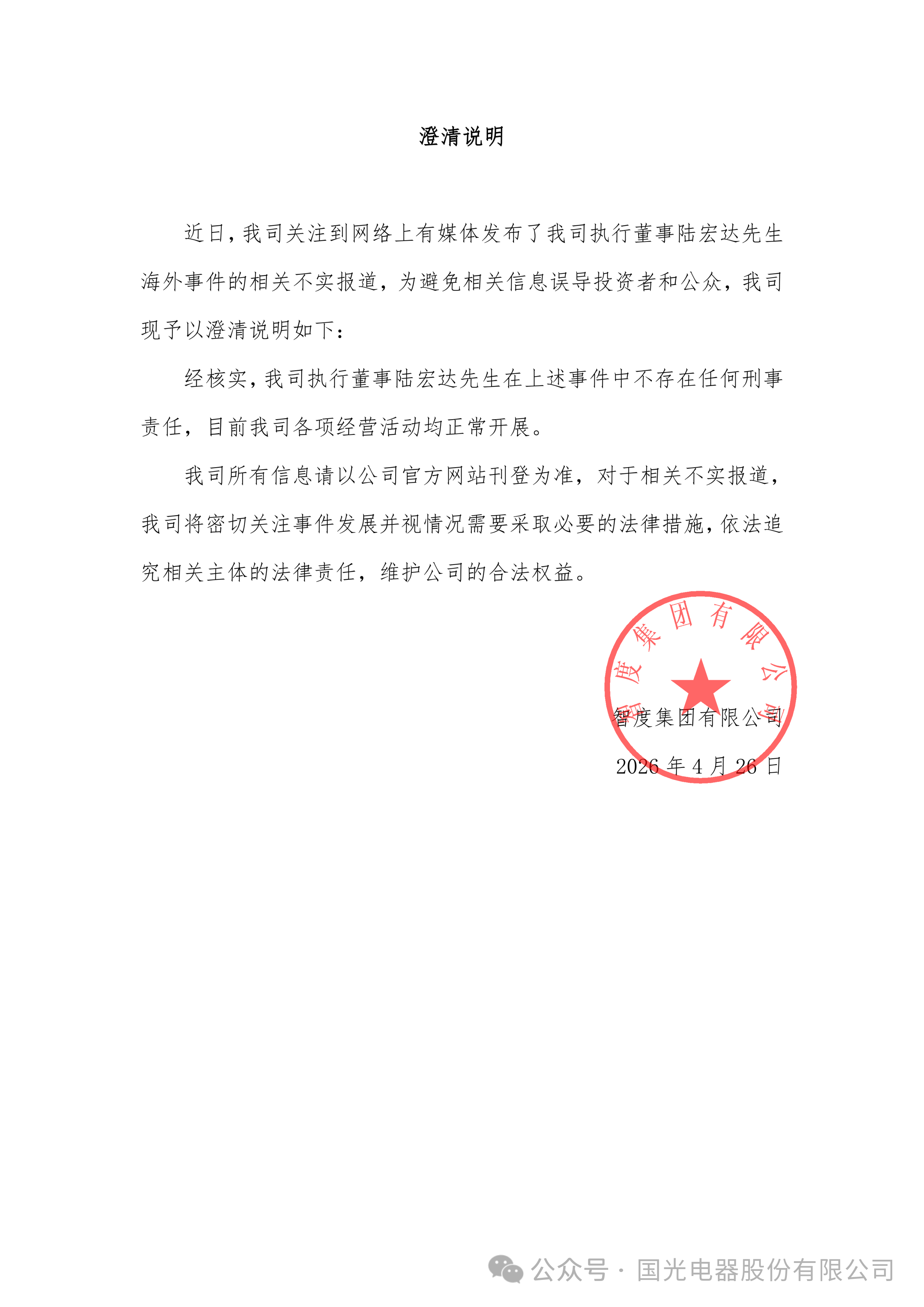 澄清说明

近日，我司关注到网络上有媒体发布了我司执行董事陆宏达先生海外事件的相关不实报道，为避免相关信息误导投资者和公众，我司现予以澄清说明如下：

经核实，我司执行董事陆宏达先生在上述事件中不存在任何刑事责任，目前我司各项经营活动均正常开展。

我司所有信息请以公司官方网站刊登为准，对于相关不实报道，我司将密切关注事件发展并视情况需要采取必要的法律措施，依法追究相关主体的法律责任，维护公司的合法权益。

智度集团有限公司

智度集团有限公司

2026 年 4 月 26 日

公众号 · 国光电器股份有限公司